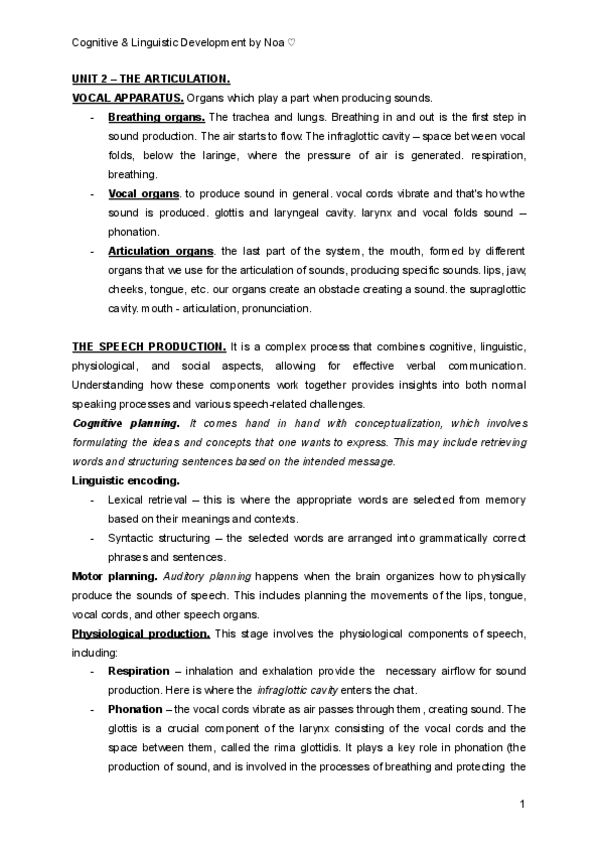 Cognitive & Linguistic Development by Noa ♡

UNIT 2 – THE ARTICULATION.

VOCAL APPARATUS. Organs which play a part when producing sounds.

- Breathing organs. The trachea and lungs. Breathing in and out is the first step in sound production. The air starts to flow. The infraglottic cavity – space between vocal folds, below the laringe, where the pressure of air is generated. respiration, breathing.
- Vocal organs. to produce sound in general. vocal cords vibrate and that's how the sound is produced. glottis and laryngeal cavity. larynx and vocal folds sound – phonation.
- Articulation organs. the last part of the system, the mouth, formed by different organs that we use for the articulation of sounds, producing specific sounds. lips, jaw, cheeks, tongue, etc. our organs create an obstacle creating a sound. the supraglottic cavity. mouth - articulation, pronunciation.

THE SPEECH PRODUCTION. It is a complex process that combines cognitive, linguistic, physiological, and social aspects, allowing for effective verbal communication. Understanding how these components work together provides insights into both normal speaking processes and various speech-related challenges.

Cognitive planning. It comes hand in hand with conceptualization, which involves formulating the ideas and concepts that one wants to express. This may include retrieving words and structuring sentences based on the intended message.

Linguistic encoding.

- Lexical retrieval – this is where the appropriate words are selected from memory based on their meanings and contexts.
- Syntactic structuring – the selected words are arranged into grammatically correct phrases and sentences.

Motor planning. Auditory planning happens when the brain organizes how to physically produce the sounds of speech. This includes planning the movements of the lips, tongue, vocal cords, and other speech organs.

Physiological production. This stage involves the physiological components of speech, including:

- Respiration – inhalation and exhalation provide the necessary airflow for sound production. Here is where the infraglottic cavity enters the chat.
- Phonation – the vocal cords vibrate as air passes through them, creating sound. The glottis is a crucial component of the larynx consisting of the vocal cords and the space between them, called the rima glottidis. It plays a key role in phonation (the production of sound, and is involved in the processes of breathing and protecting the

1